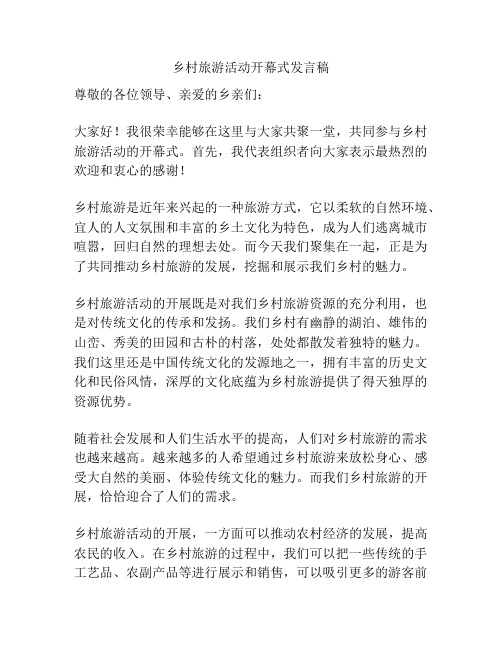 乡村旅游活动开幕式发言稿

尊敬的各位领导、亲爱的乡亲们：

大家好！我很荣幸能够在这里与大家共聚一堂，共同参与乡村旅游活动的开幕式。首先，我代表组织者向大家表示最热烈的欢迎和衷心的感谢！

乡村旅游是近年来兴起的一种旅游方式，它以柔软的自然环境、宜人的人文氛围和丰富的乡土文化为特色，成为人们逃离城市喧嚣，回归自然的理想去处。而今天我们聚集在一起，正是为了共同推动乡村旅游的发展，挖掘和展示我们乡村的魅力。

乡村旅游活动的开展既是对我们乡村旅游资源的充分利用，也是对传统文化的传承和发扬。我们乡村有幽静的湖泊、雄伟的山峦、秀美的田园和古朴的村落，处处都散发着独特的魅力。我们这里还是中国传统文化的发源地之一，拥有丰富的历史文化和民俗风情，深厚的文化底蕴为乡村旅游提供了得天独厚的资源优势。

随着社会发展和人们生活水平的提高，人们对乡村旅游的需求也越来越高。越来越多的人希望通过乡村旅游来放松身心、感受大自然的美丽、体验传统文化的魅力。而我们乡村旅游的开展，恰恰迎合了人们的需求。

乡村旅游活动的开展，一方面可以推动农村经济的发展，提高农民的收入。在乡村旅游的过程中，我们可以把一些传统的手工艺品、农副产品等进行展示和销售，可以吸引更多的游客前